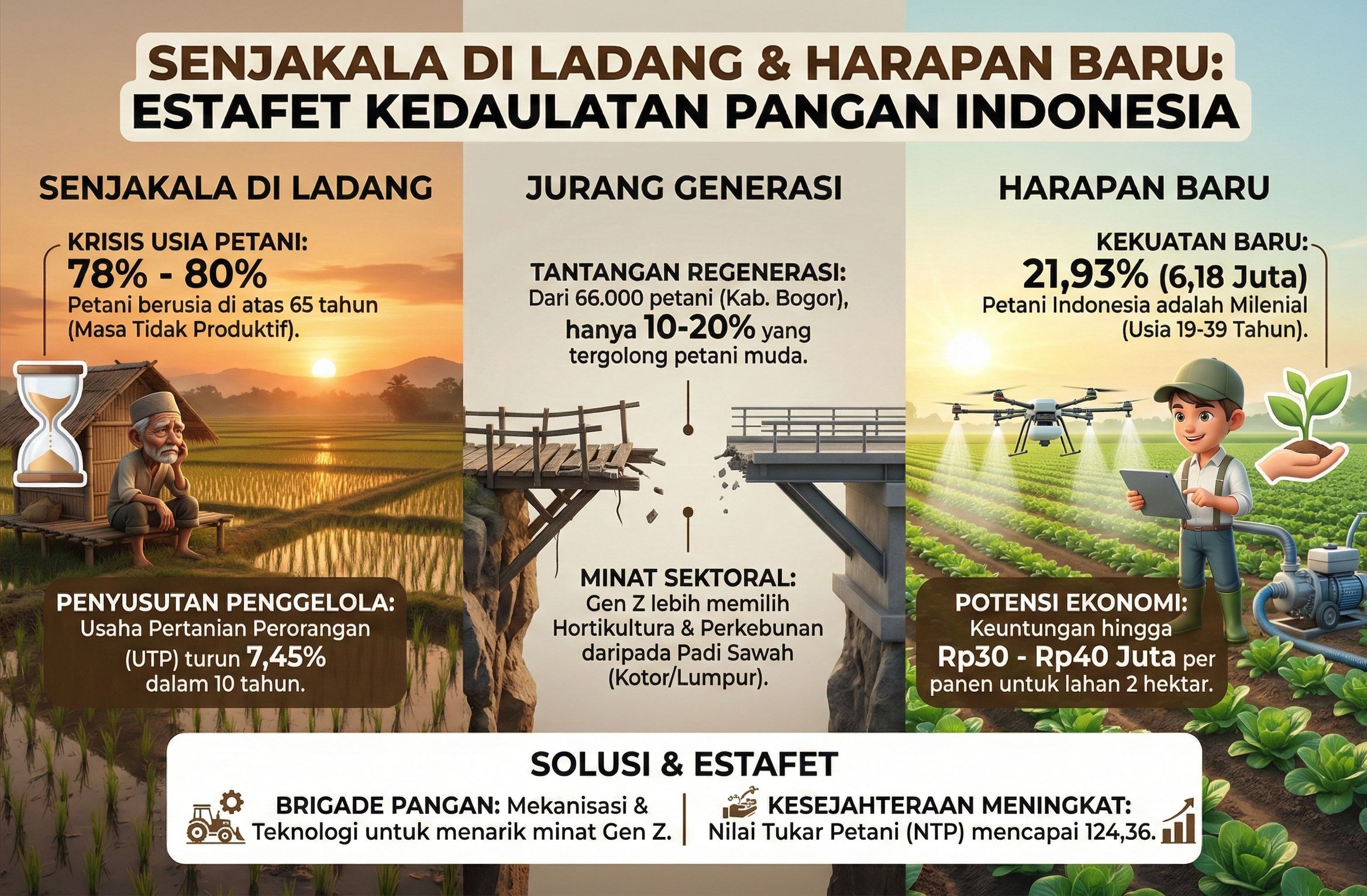 SENJAKALA DI LADANG & HARAPAN BARU:
ESTAFET KEDAULATAN PANGAN INDONESIA

SENJAKALA DI LADANG

KRISIS USIA PETANI:
78% - 80%
Petani berusia di atas 65 tahun (Masa Tidak Produktif).

PENYUSUTAN PENGGELOLA:
Usaha Pertanian Perorangan (UTP) turun 7,45% dalam 10 tahun.

JURANG GENERASI

TANTANGAN REGENERASI:
Dari 66.000 petani (Kab. Bogor), hanya 10-20% yang tergolong petani muda.

MINAT SEKTORAL:
Gen Z lebih memilih Hortikultura & Perkebunan daripada Padi Sawah (Kotor/Lumpur).

HARAPAN BARU

KEKUATAN BARU:
21,93% (6,18 Juta)
Petani Indonesia adalah Milenial (Usia 19-39 Tahun).

POTENSI EKONOMI:
Keuntungan hingga Rp30 - Rp40 Juta per panen untuk lahan 2 hektar.

SOLUSI & ESTAFET

BRIGADE PANGAN: Mekanisasi & Teknologi untuk menarik minat Gen Z.

KESEJAHTERAAN MENINGKAT: Nilai Tukar Petani (NTP) mencapai 124,36.